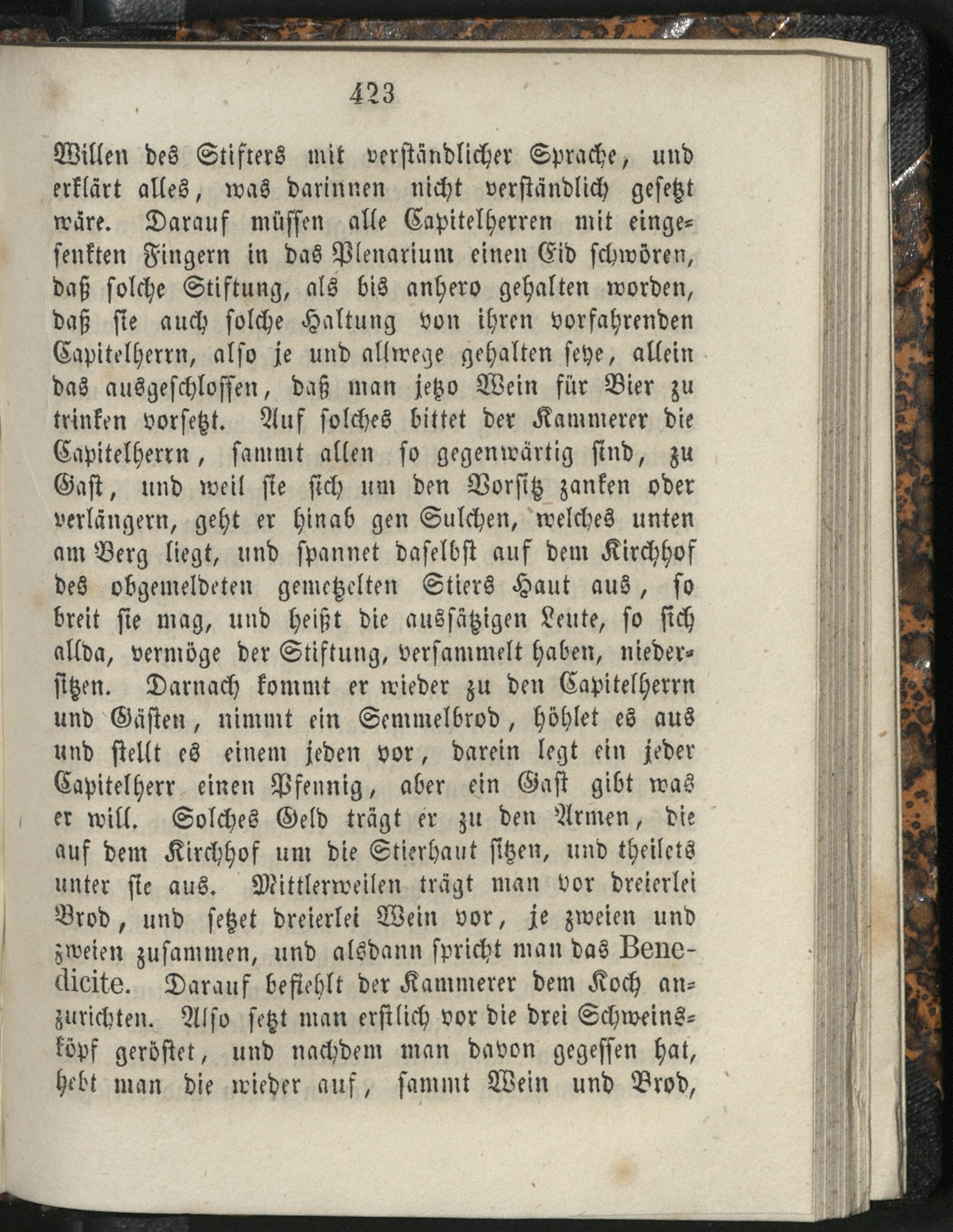 423

Willen des Stifters mit verständlicher Sprache, und erklärt alles, was darinnen nicht verständlich gesetzt wäre. Darauf müssen alle Capitelherren mit eingesenkten Fingern in das Plenarium einen Eid schwören, daß solche Stiftung, als bis anhero gehalten worden, daß sie auch solche Haltung von ihren vorfahrenden Capitelherrn, also je und allwege gehalten seye, allein das ausgeschlossen, daß man jetzo Wein für Bier zu trinken vorsetzt. Auf solches bittet der Kammerer die Capitelherrn, sammt allen so gegenwärtig sind, zu Gast, und weil sie sich um den Vorsitz zanken oder verlängern, geht er hinab gen Sulchen, welches unten am Berg liegt, und spannet daselbst auf dem Kirchhof des obgemeldeten gemetzelten Stiers Haut aus, so breit sie mag, und heißt die aussätzigen Leute, so sich allda, vermöge der Stiftung, versammelt haben, niedersitzen. Darnach kommt er wieder zu den Capitelherrn und Gästen, nimmt ein Semmelbrod, höhlet es aus und stellt es einem jeden vor, darein legt ein jeder Capitelherr einen Pfennig, aber ein Gast gibt was er will. Solches Geld trägt er zu den Armen, die auf dem Kirchhof um die Stierhaut sitzen, und theilets unter sie aus. Mittlerweilen trägt man vor dreierlei Brod, und setzet dreierlei Wein vor, je zweien und zweien zusammen, und alsdann spricht man das Benedicite. Darauf befiehlt der Kammerer dem Koch anzurichten. Also setzt man erstlich vor die drei Schweinsköpf geröstet, und nachdem man davon gegessen hat, hebt man die wieder auf, sammt Wein und Brod,